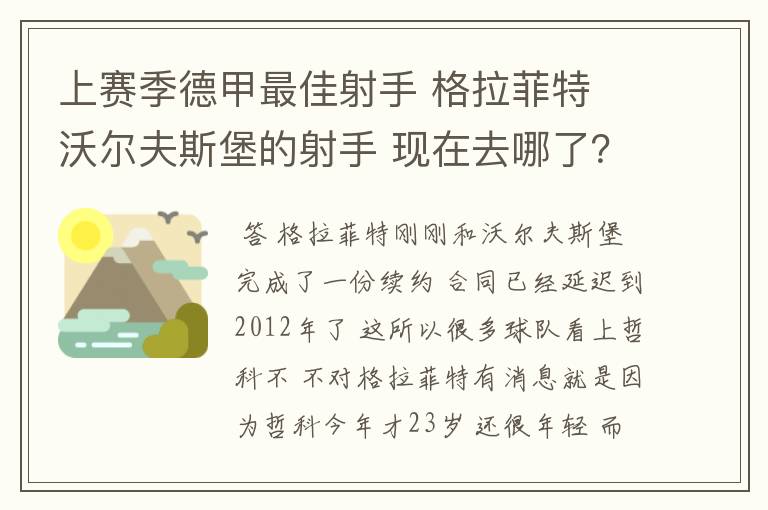 上赛季德甲最佳射手 格拉菲特 沃尔夫斯堡的射手 现在去哪了?

答 格拉菲特刚刚和沃尔夫斯堡完成了一份续约 合同已经延迟到2012年了 这所以很多球队看上哲科不 不对格拉菲特有消息就是因为哲科今年才23岁 还很年轻 而